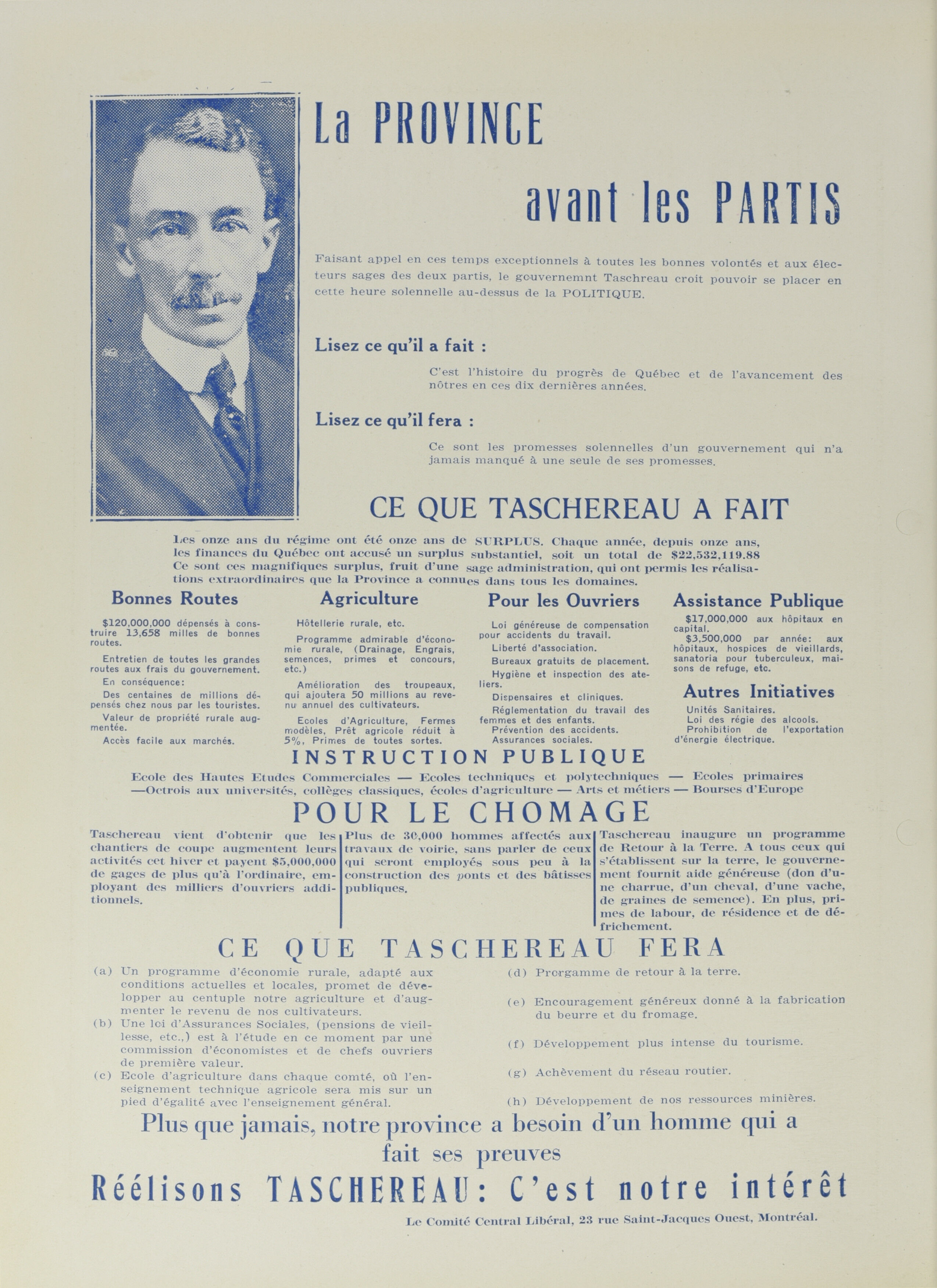 La PROVINCE

avant les PARTIS

Faisant appel en ces temps exceptionnels à toutes les bonnes volontés et aux électeurs sages des deux partis, le gouvernemnt Taschereau croit pouvoir se placer en cette heure solennelle au-dessus de la POLITIQUE.

Lisez ce qu'il a fait :

C'est l'histoire du progrès de Québec et de l'avancement des nôtres en ces dix dernières années.

Lisez ce qu'il fera :

Ce sont les promesses solennelles d'un gouvernement qui n'a jamais manqué à une seule de ses promesses.

CE QUE TASCHEREAU A FAIT

Les onze ans du régime ont été onze ans de SURPLUS. Chaque année, depuis onze ans, les finances du Québec ont accusé un surplus substantiel, soit un total de $22,532,119.88 Ce sont ces magnifiques surplus, fruit d'une sage administration, qui ont permis les réalisations extraordinaires que la Province a connues dans tous les domaines.

Bonnes Routes

$120,000,000 dépensés à construire 13,658 milles de bonnes routes.

Entretien de toutes les grandes routes aux frais du gouvernement.

En conséquence:

Des centaines de millions dépensés chez nous par les touristes.

Valeur de propriété rurale augmentée.

Accès facile aux marchés.

Agriculture

Hôtellerie rurale, etc.

Programme admirable d'économie rurale, (Drainage, Engrais, semences, primes et concours, etc.)

Amélioration des troupeaux, qui ajoutera 50 millions au revenu annuel des cultivateurs.

Ecoles d'Agriculture, Fermes modèles, Prêt agricole réduit à 5%, Primes de toutes sortes.

Pour les Ouvriers

Loi généreuse de compensation pour accidents du travail.

Liberté d'association.

Bureaux gratuits de placement.

Hygiène et inspection des ateliers.

Dispensaires et cliniques.

Réglementation du travail des femmes et des enfants.

Prévention des accidents.

Assurances sociales.

Assistance Publique

$17,000,000 aux hôpitaux en capital.

$3,500,000 par année: aux hôpitaux, hospices de vieillards, sanatoria pour tuberculeux, maisons de refuge, etc.

Autres Initiatives

Unités Sanitaires.

Loi des régie des alcools.

Prohibition de l'exportation d'énergie électrique.

INSTRUCTION PUBLIQUE

Ecole des Hautes Etudes Commerciales — Ecoles techniques et polytechniques — Ecoles primaires —Octrois aux universités, collèges classiques, écoles d'agriculture — Arts et métiers — Bourses d'Europe

POUR LE CHOMAGE

Taschereau vient d'obtenir que les chantiers de coupe augmentent leurs activités cet hiver et payent $5,000,000 de gages de plus qu'à l'ordinaire, employant des milliers d'ouvriers additionnels.

Plus de 30,000 hommes affectés aux travaux de voirie, sans parler de ceux qui seront employés sous peu à la construction des ponts et des bâtisses publiques.

Taschereau inaugure un programme de Retour à la Terre. A tous ceux qui s'établissent sur la terre, le gouvernement fournit aide généreuse (don d'une charrue, d'un cheval, d'une vache, de graines de semence). En plus, primes de labour, de résidence et de défrichement.

CE QUE TASCHEREAU FERA

(a) Un programme d'économie rurale, adapté aux conditions actuelles et locales, promet de développer au centuple notre agriculture et d'augmenter le revenu de nos cultivateurs.

(b) Une loi d'Assurances Sociales, (pensions de vieillesse, etc.,) est à l'étude en ce moment par une commission d'économistes et de chefs ouvriers de première valeur.

(c) Ecole d'agriculture dans chaque comté, où l'enseignement technique agricole sera mis sur un pied d'égalité avec l'enseignement général.

(d) Prorgamme de retour à la terre.

(e) Encouragement généreux donné à la fabrication du beurre et du fromage.

(f) Développement plus intense du tourisme.

(g) Achèvement du réseau routier.

(h) Développement de nos ressources minières.

Plus que jamais, notre province a besoin d'un homme qui a fait ses preuves

Réélisons TASCHEREAU: C'est notre intérêt

Le Comité Central Libéral, 23 rue Saint-Jacques Ouest, Montréal.